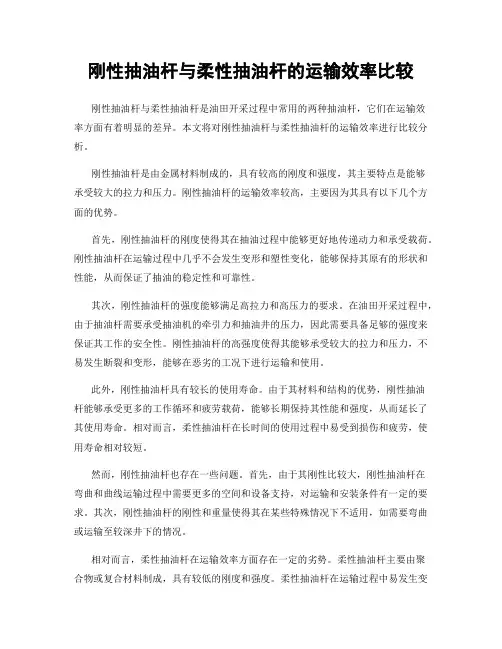 刚性抽油杆与柔性抽油杆的运输效率比较

刚性抽油杆与柔性抽油杆是油田开采过程中常用的两种抽油杆，它们在运输效率方面有着明显的差异。本文将对刚性抽油杆与柔性抽油杆的运输效率进行比较分析。

刚性抽油杆是由金属材料制成的，具有较高的刚度和强度，其主要特点是能够承受较大的拉力和压力。刚性抽油杆的运输效率较高，主要因为其具有以下几个方面的优势。

首先，刚性抽油杆的刚度使得其在抽油过程中能够更好地传递动力和承受载荷。刚性抽油杆在运输过程中几乎不会发生变形和塑性变化，能够保持其原有的形状和性能，从而保证了抽油的稳定性和可靠性。

其次，刚性抽油杆的强度能够满足高拉力和高压力的要求。在油田开采过程中，由于抽油杆需要承受抽油机的牵引力和抽油井的压力，因此需要具备足够的强度来保证其工作的安全性。刚性抽油杆的高强度使得其能够承受较大的拉力和压力，不易发生断裂和变形，能够在恶劣的工况下进行运输和使用。

此外，刚性抽油杆具有较长的使用寿命。由于其材料和结构的优势，刚性抽油杆能够承受更多的工作循环和疲劳载荷，能够长期保持其性能和强度，从而延长了其使用寿命。相对而言，柔性抽油杆在长时间的使用过程中易受到损伤和疲劳，使用寿命相对较短。

然而，刚性抽油杆也存在一些问题。首先，由于其刚性比较大，刚性抽油杆在弯曲和曲线运输过程中需要更多的空间和设备支持，对运输和安装条件有一定的要求。其次，刚性抽油杆的刚性和重量使得其在某些特殊情况下不适用，如需要弯曲或运输至较深井下的情况。

相对而言，柔性抽油杆在运输效率方面存在一定的劣势。柔性抽油杆主要由聚合物或复合材料制成，具有较低的刚度和强度。柔性抽油杆在运输过程中易发生变